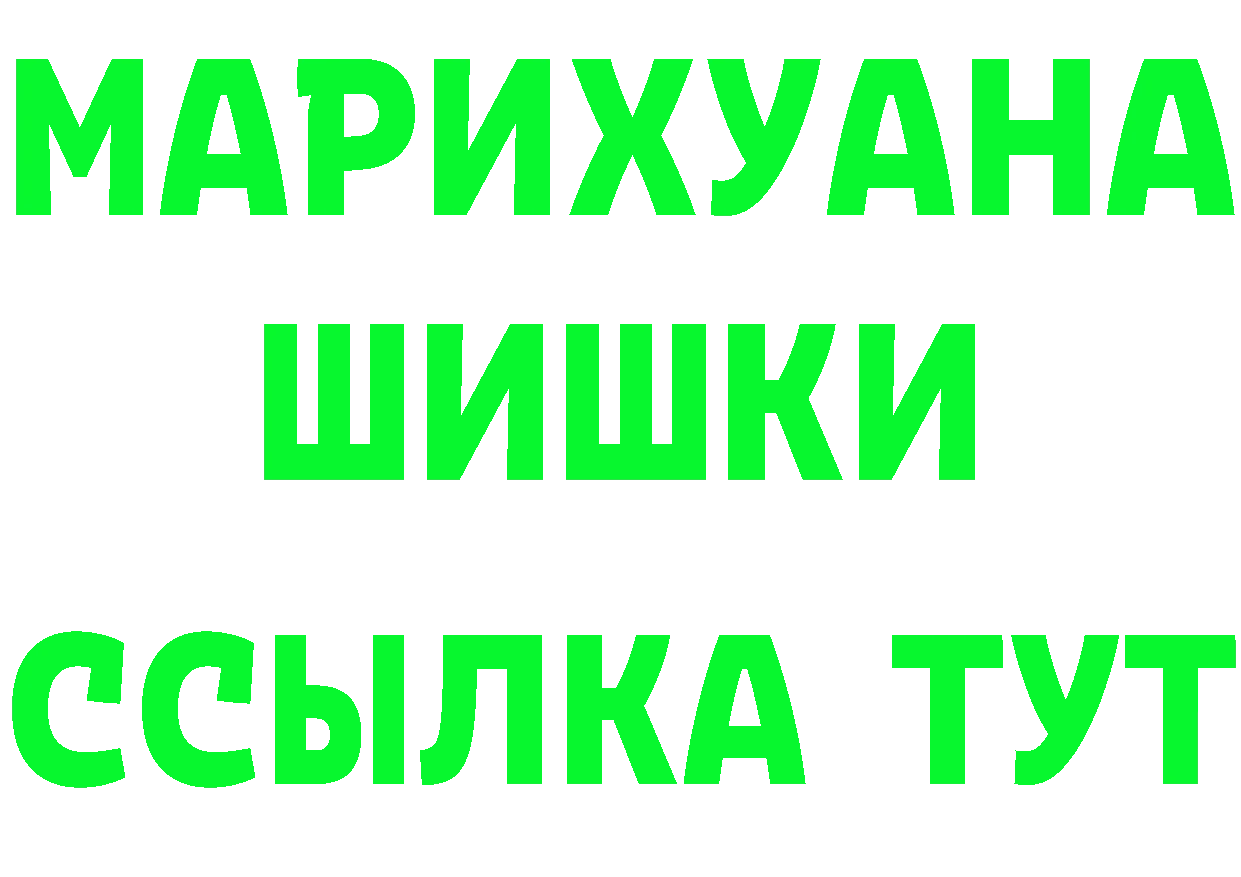 МАРИХУАНА
ШИШКИ
ССЫЛКА ТУТ